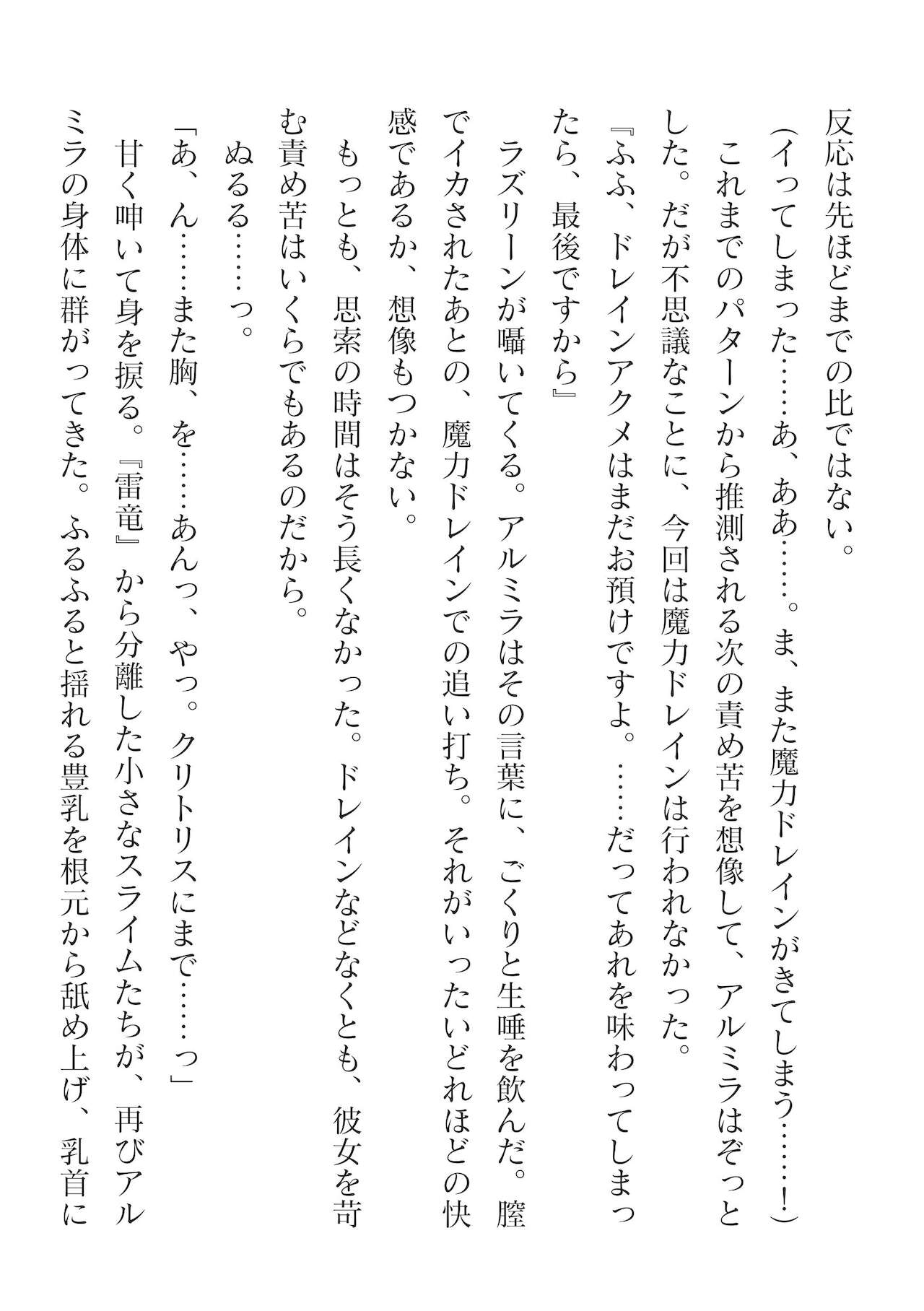 反応は先ほどまでの比ではない。

（イってしまった……あ、ああ……。ま、また魔力ドレインがきてしまう……！）

これまでのパターンから推測される次の責め苦を想像して、アルミラはぞっとした。だが不思議なことに、今回は魔力ドレインは行われなかった。

『ふふ、ドレインアクメはまだお預けですよ。……だってあれを味わってしまったら、最後ですから』

ラズリーンが囁いてくる。アルミラはその言葉に、ごくりと生唾を飲んだ。膣でイカされたあとの、魔力ドレインでの追い打ち。それがいったいどれほどの快感であるか、想像もつかない。

もっとも、思索の時間はそう長くなかった。ドレインなどなくとも、彼女を苛む責め苦はいくらでもあるのだから。

ぬるる……っ。

「あ、ん……また胸、を……あんっ、やっ。クリトリスにまで……っ」

甘く呻いて身を捩る。『雷竜』から分離した小さなスライムたちが、再びアルミラの身体に群がってきた。ふるふると揺れる豊乳を根元から舐め上げ、乳首に